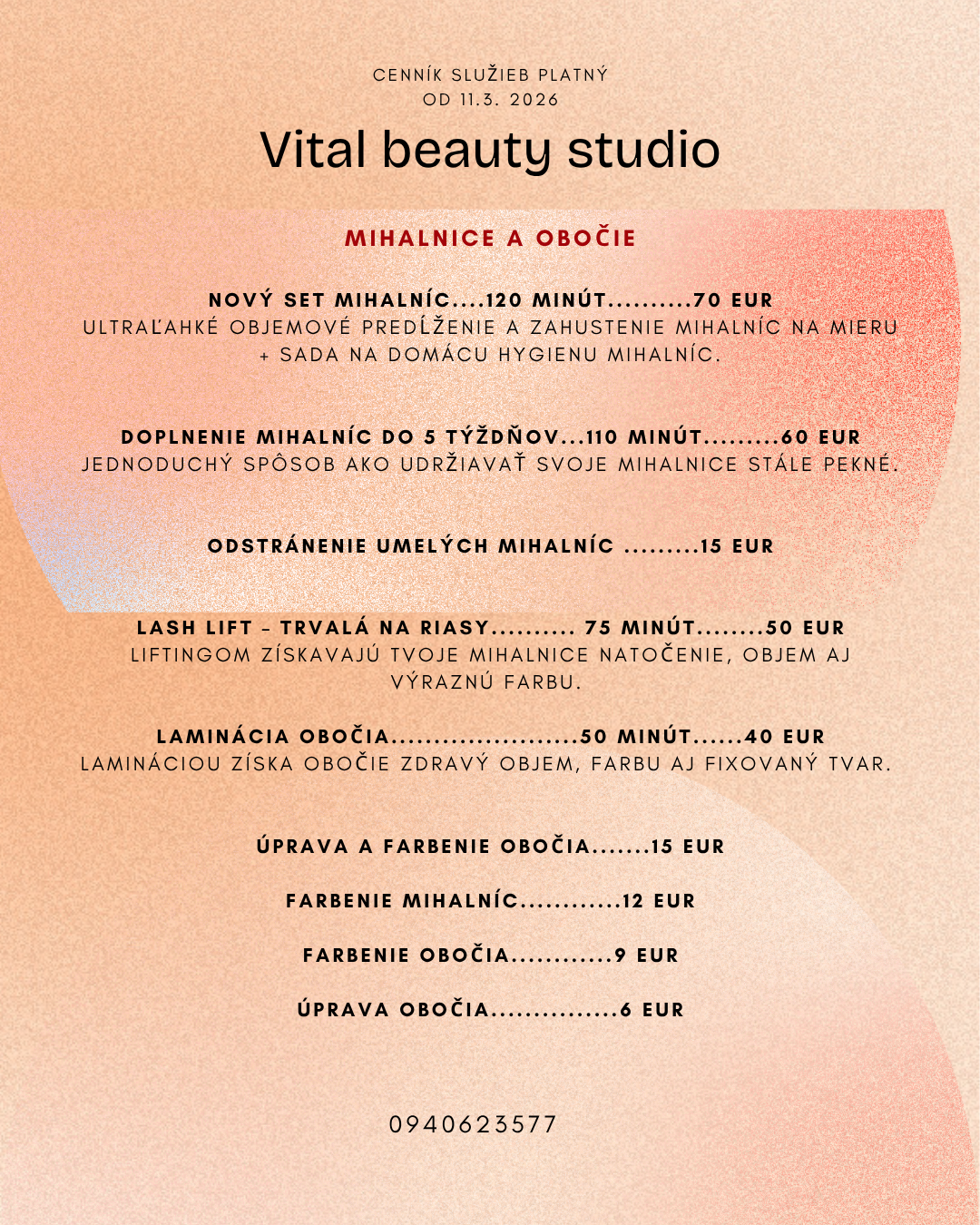 CENNÍK SLUŽIEB PLATNÝ
OD 11.3. 2026

Vital beauty studio

MIHALNICE A OBOČIE

NOVÝ SET MIHALNÍC....120 MINÚT..........70 EUR
ULTRAĽAHKÉ OBJEMOVÉ PREDĹŽENIE A ZAHUSTENIE MIHALNÍC NA MIERU + SADA NA DOMÁCU HYGIENU MIHALNÍC.

DOPLNENIE MIHALNÍC DO 5 TÝŽDŇOV...110 MINÚT.........60 EUR
JEDNODUCHÝ SPÔSOB AKO UDRŽIAVAŤ SVOJE MIHALNICE STÁLE PEKNÉ.

ODSTRÁNENIE UMELÝCH MIHALNÍC .........15 EUR

LASH LIFT - TRVALÁ NA RIASY.......... 75 MINÚT........50 EUR
LIFTINGOM ZÍSKAVAJÚ TVOJE MIHALNICE NATOČENIE, OBJEM AJ VÝRAZNÚ FARBU.

LAMINÁCIA OBOČIA......................50 MINÚT......40 EUR
LAMINÁCIOU ZÍSKA OBOČIE ZDRAVÝ OBJEM, FARBU AJ FIXOVANÝ TVAR.

ÚPRAVA A FARBENIE OBOČIA.......15 EUR

FARBENIE MIHALNÍC............12 EUR

FARBENIE OBOČIA............9 EUR

ÚPRAVA OBOČIA...............6 EUR

0940623577